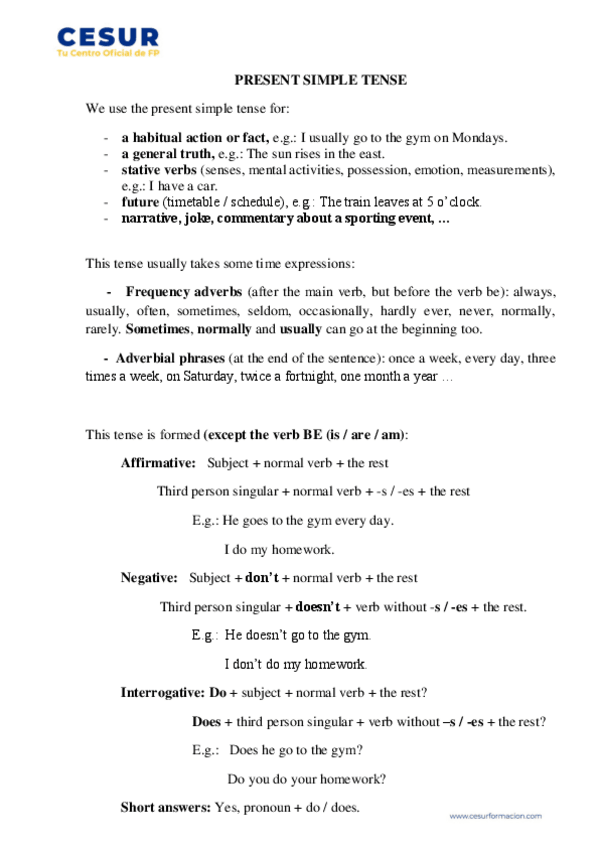 CESUR
Tu Centro Oficial de FP

PRESENT SIMPLE TENSE

We use the present simple tense for:

- a habitual action or fact, e.g.: I usually go to the gym on Mondays.
- a general truth, e.g.: The sun rises in the east.
- stative verbs (senses, mental activities, possession, emotion, measurements), e.g.: I have a car.
- future (timetable / schedule), e.g.: The train leaves at 5 o'clock.
- narrative, joke, commentary about a sporting event, …

This tense usually takes some time expressions:

- Frequency adverbs (after the main verb, but before the verb be): always, usually, often, sometimes, seldom, occasionally, hardly ever, never, normally, rarely. Sometimes, normally and usually can go at the beginning too.

- Adverbial phrases (at the end of the sentence): once a week, every day, three times a week, on Saturday, twice a fortnight, one month a year …

This tense is formed (except the verb BE (is / are / am):

Affirmative: Subject + normal verb + the rest

Third person singular + normal verb + -s / -es + the rest

E.g.: He goes to the gym every day.

I do my homework.

Negative: Subject + don't + normal verb + the rest

Third person singular + doesn't + verb without -s / -es + the rest.

E.g.: He doesn't go to the gym.

I don't do my homework.

Interrogative: Do + subject + normal verb + the rest?

Does + third person singular + verb without –s / -es + the rest?

E.g.: Does he go to the gym?

Do you do your homework?

Short answers: Yes, pronoun + do / does.

www.cesurformacion.com